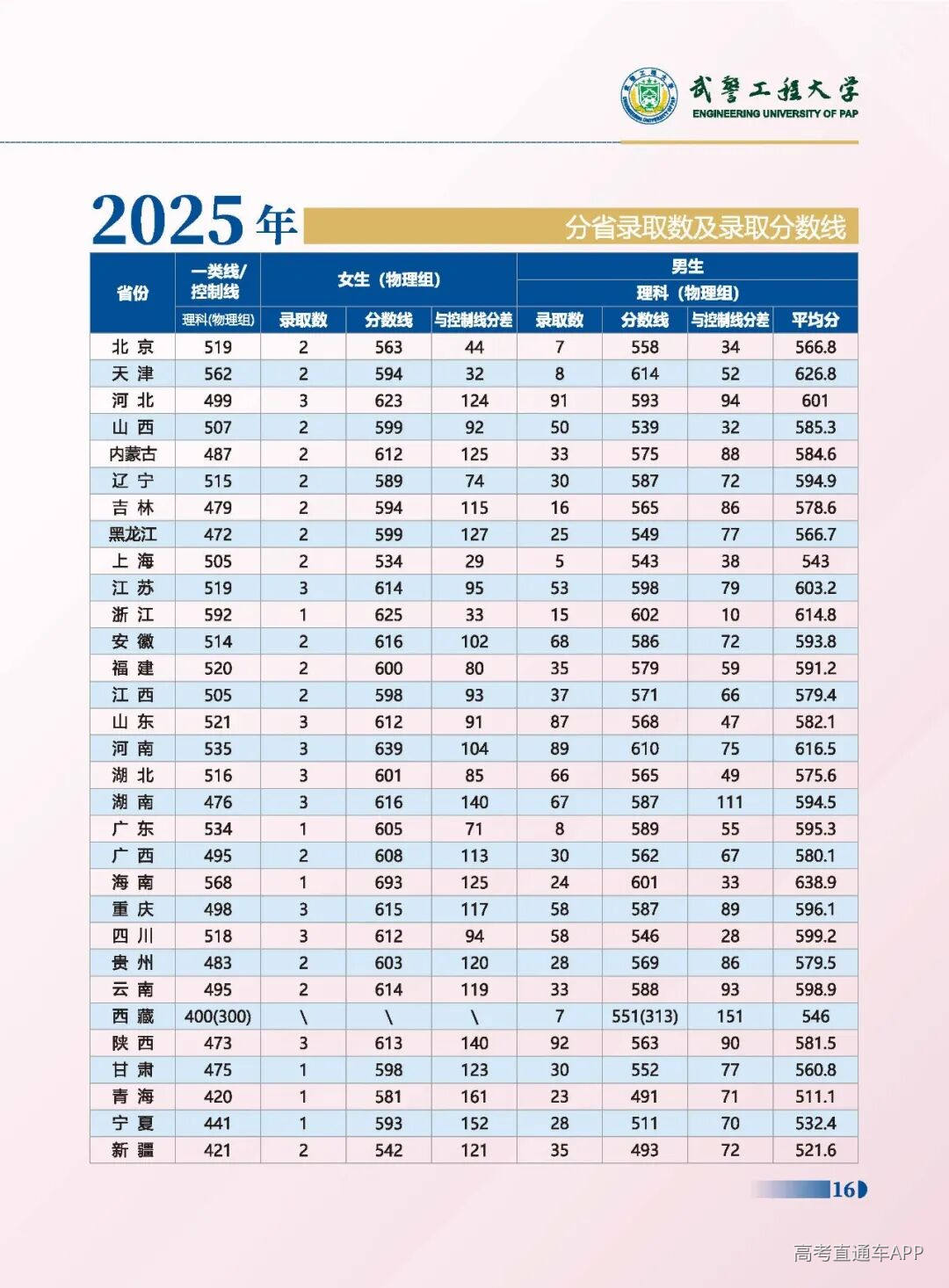 武警工程大学
ENGINEERING UNIVERSITY OF PAP

2025年 分省录取数及录取分数线

| 省份 | 一类线/控制线 | 女生（物理组） | | | 男生 | | | |
|---|---|---|---|---|---|---|---|---|
| | | | | | 理科（物理组） | | | |
| | 理科(物理组) | 录取数 | 分数线 | 与控制线分差 | 录取数 | 分数线 | 与控制线分差 | 平均分 |
| 北京 | 519 | 2 | 563 | 44 | 7 | 558 | 34 | 566.8 |
| 天津 | 562 | 2 | 594 | 32 | 8 | 614 | 52 | 626.8 |
| 河北 | 499 | 3 | 623 | 124 | 91 | 593 | 94 | 601 |
| 山西 | 507 | 2 | 599 | 92 | 50 | 539 | 32 | 585.3 |
| 内蒙古 | 487 | 2 | 612 | 125 | 33 | 575 | 88 | 584.6 |
| 辽宁 | 515 | 2 | 589 | 74 | 30 | 587 | 72 | 594.9 |
| 吉林 | 479 | 2 | 594 | 115 | 16 | 565 | 86 | 578.6 |
| 黑龙江 | 472 | 2 | 599 | 127 | 25 | 549 | 77 | 566.7 |
| 上海 | 505 | 2 | 534 | 29 | 5 | 543 | 38 | 543 |
| 江苏 | 519 | 3 | 614 | 95 | 53 | 598 | 79 | 603.2 |
| 浙江 | 592 | 1 | 625 | 33 | 15 | 602 | 10 | 614.8 |
| 安徽 | 514 | 2 | 616 | 102 | 68 | 586 | 72 | 593.8 |
| 福建 | 520 | 2 | 600 | 80 | 35 | 579 | 59 | 591.2 |
| 江西 | 505 | 2 | 598 | 93 | 37 | 571 | 66 | 579.4 |
| 山东 | 521 | 3 | 612 | 91 | 87 | 568 | 47 | 582.1 |
| 河南 | 535 | 3 | 639 | 104 | 89 | 610 | 75 | 616.5 |
| 湖北 | 516 | 3 | 601 | 85 | 66 | 565 | 49 | 575.6 |
| 湖南 | 476 | 3 | 616 | 140 | 67 | 587 | 111 | 594.5 |
| 广东 | 534 | 1 | 605 | 71 | 8 | 589 | 55 | 595.3 |
| 广西 | 495 | 2 | 608 | 113 | 30 | 562 | 67 | 580.1 |
| 海南 | 568 | 1 | 693 | 125 | 24 | 601 | 33 | 638.9 |
| 重庆 | 498 | 3 | 615 | 117 | 58 | 587 | 89 | 596.1 |
| 四川 | 518 | 3 | 612 | 94 | 58 | 546 | 28 | 599.2 |
| 贵州 | 483 | 2 | 603 | 120 | 28 | 569 | 86 | 579.5 |
| 云南 | 495 | 2 | 614 | 119 | 33 | 588 | 93 | 598.9 |
| 西藏 | 400(300) | \ | \ | \ | 7 | 551(313) | 151 | 546 |
| 陕西 | 473 | 3 | 613 | 140 | 92 | 563 | 90 | 581.5 |
| 甘肃 | 475 | 1 | 598 | 123 | 30 | 552 | 77 | 560.8 |
| 青海 | 420 | 1 | 581 | 161 | 23 | 491 | 71 | 511.1 |
| 宁夏 | 441 | 1 | 593 | 152 | 28 | 511 | 70 | 532.4 |
| 新疆 | 421 | 2 | 542 | 121 | 35 | 493 | 72 | 521.6 |

16

高考直通车APP